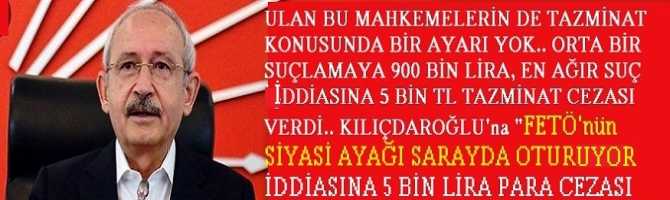 ULAN BU MAHKEMELERİN DE TAZMİNAT KONUSUNDA BİR AYARI YOK.. ORTA BİR SUÇLAMAYA 900 BİN LİRA, EN AĞIR SUÇ İDDİASINA 5 BİN TL TAZMİNAT CEZASI VERDİ.. KILIÇDAROĞLU'na "FETÖ'nün SİYASİ AYAĞI SARAYDA OTURUYOR İDDİASINA 5 BİN LİRA PARA CEZASI